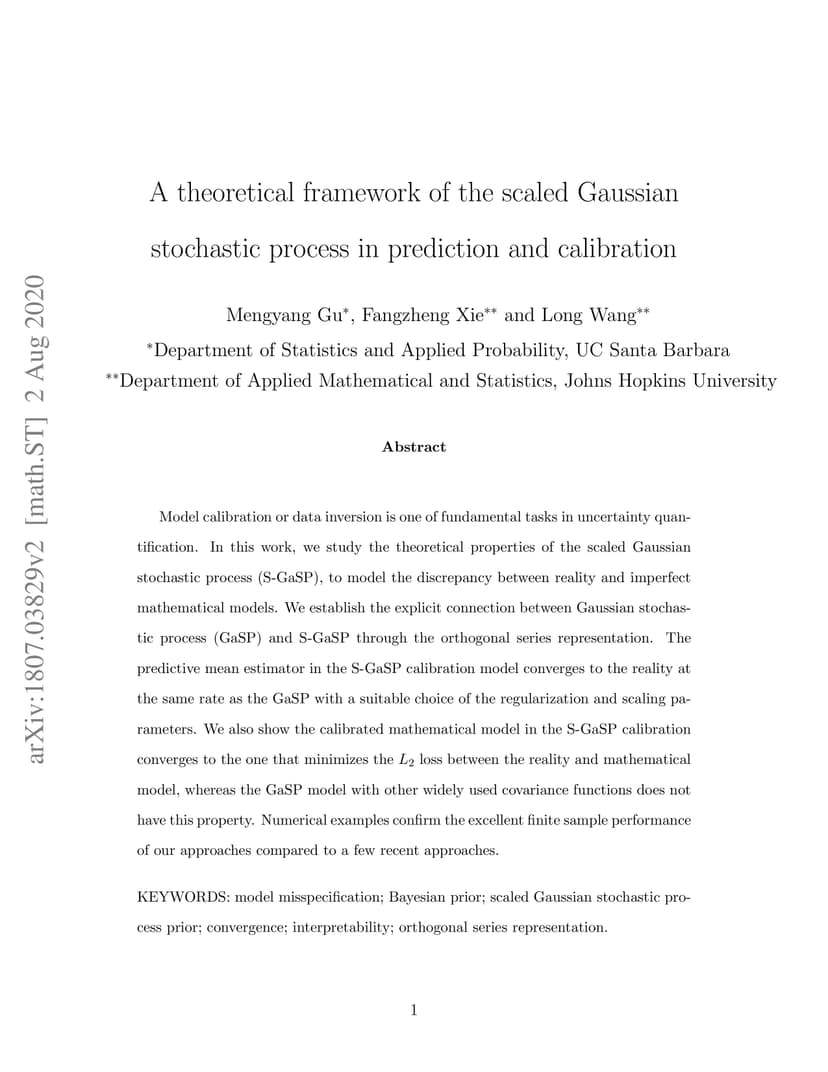 arXiv:1807.03829v2 [math.ST] 2 Aug 2020

A theoretical framework of the scaled Gaussian stochastic process in prediction and calibration

Mengyang Gu$^{*}$, Fangzheng Xie$^{**}$ and Long Wang$^{**}$

$^{*}$Department of Statistics and Applied Probability, UC Santa Barbara

$^{**}$Department of Applied Mathematical and Statistics, Johns Hopkins University

Abstract

Model calibration or data inversion is one of fundamental tasks in uncertainty quantification. In this work, we study the theoretical properties of the scaled Gaussian stochastic process (S-GaSP), to model the discrepancy between reality and imperfect mathematical models. We establish the explicit connection between Gaussian stochastic process (GaSP) and S-GaSP through the orthogonal series representation. The predictive mean estimator in the S-GaSP calibration model converges to the reality at the same rate as the GaSP with a suitable choice of the regularization and scaling parameters. We also show the calibrated mathematical model in the S-GaSP calibration converges to the one that minimizes the $L_2$ loss between the reality and mathematical model, whereas the GaSP model with other widely used covariance functions does not have this property. Numerical examples confirm the excellent finite sample performance of our approaches compared to a few recent approaches.

KEYWORDS: model misspecification; Bayesian prior; scaled Gaussian stochastic process prior; convergence; interpretability; orthogonal series representation.

1